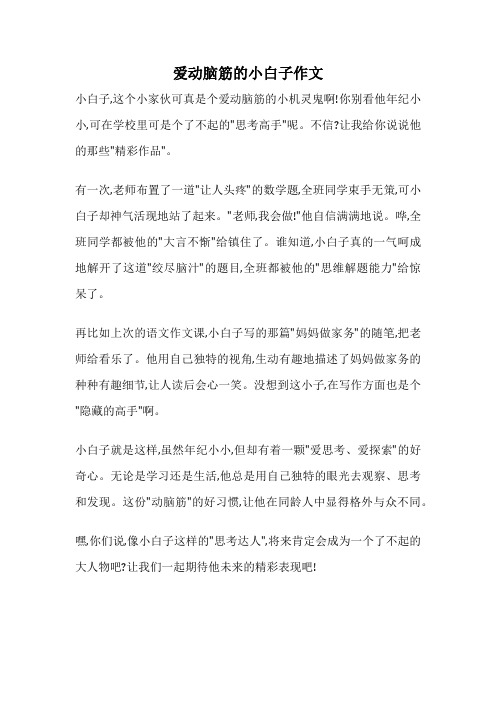 爱动脑筋的小白子作文

小白子,这个小家伙可真是个爱动脑筋的小机灵鬼啊!你别看他年纪小小,可在学校里可是个了不起的"思考高手"呢。不信?让我给你说说他的那些"精彩作品"。

有一次,老师布置了一道"让人头疼"的数学题,全班同学束手无策,可小白子却神气活现地站了起来。"老师,我会做!"他自信满满地说。哗,全班同学都被他的"大言不惭"给镇住了。谁知道,小白子真的一气呵成地解开了这道"绞尽脑汁"的题目,全班都被他的"思维解题能力"给惊呆了。

再比如上次的语文作文课,小白子写的那篇"妈妈做家务"的随笔,把老师给看乐了。他用自己独特的视角,生动有趣地描述了妈妈做家务的种种有趣细节,让人读后会心一笑。没想到这小子,在写作方面也是个"隐藏的高手"啊。

小白子就是这样,虽然年纪小小,但却有着一颗"爱思考、爱探索"的好奇心。无论是学习还是生活,他总是用自己独特的眼光去观察、思考和发现。这份"动脑筋"的好习惯,让他在同龄人中显得格外与众不同。

嘿,你们说,像小白子这样的"思考达人",将来肯定会成为一个了不起的大人物吧?让我们一起期待他未来的精彩表现吧!